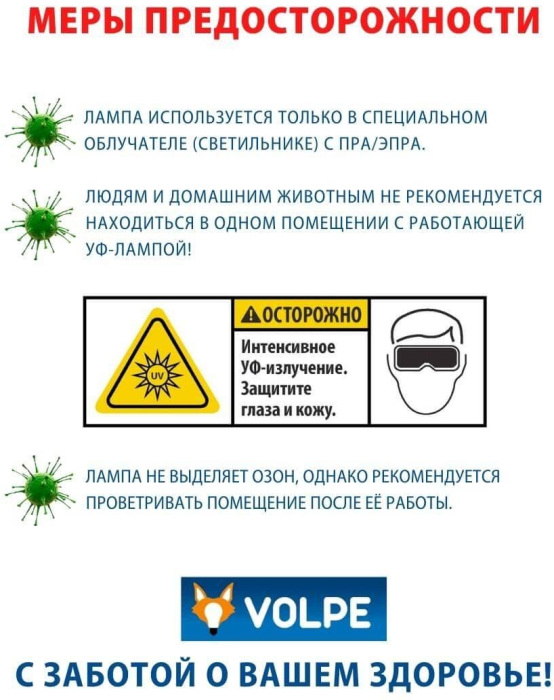 МЕРЫ ПРЕДОСТОРОЖНОСТИ

ЛАМПА ИСПОЛЬЗУЕТСЯ ТОЛЬКО В СПЕЦИАЛЬНОМ ОБЛУЧАТЕЛЕ (СВЕТИЛЬНИКЕ) С ПРА/ЭПРА.

ЛЮДЯМ И ДОМАШНИМ ЖИВОТНЫМ НЕ РЕКОМЕНДУЕТСЯ НАХОДИТЬСЯ В ОДНОМ ПОМЕЩЕНИИ С РАБОТАЮЩЕЙ УФ-ЛАМПОЙ!

UV

ОСТОРОЖНО

Интенсивное УФ-излучение. Защитите глаза и кожу.

ЛАМПА НЕ ВЫДЕЛЯЕТ ОЗОН, ОДНАКО РЕКОМЕНДУЕТСЯ ПРОВЕТРИВАТЬ ПОМЕЩЕНИЕ ПОСЛЕ ЕЁ РАБОТЫ.

VOLPE

С ЗАБОТОЙ О ВАШЕМ ЗДОРОВЬЕ!